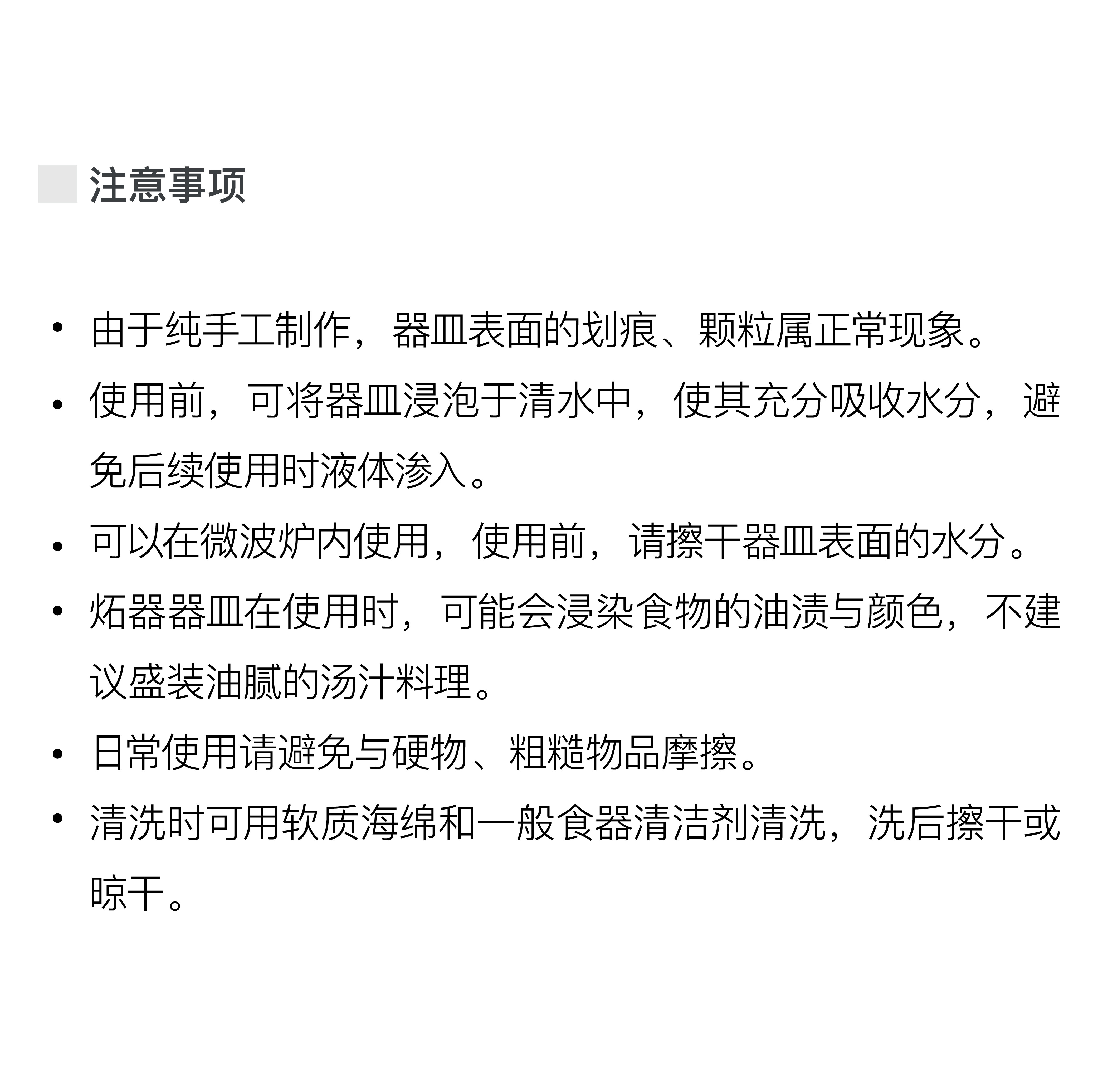 注意事项

• 由于纯手工制作，器皿表面的划痕、颗粒属正常现象。
• 使用前，可将器皿浸泡于清水中，使其充分吸收水分，避免后续使用时液体渗入。
• 可以在微波炉内使用，使用前，请擦干器皿表面的水分。
• 炻器器皿在使用时，可能会浸染食物的油渍与颜色，不建议盛装油腻的汤汁料理。
• 日常使用请避免与硬物、粗糙物品摩擦。
• 清洗时可用软质海绵和一般食器清洁剂清洗，洗后擦干或晾干。